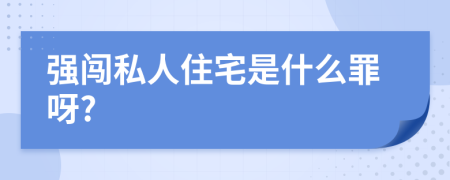 强闯私人住宅是什么罪呀?